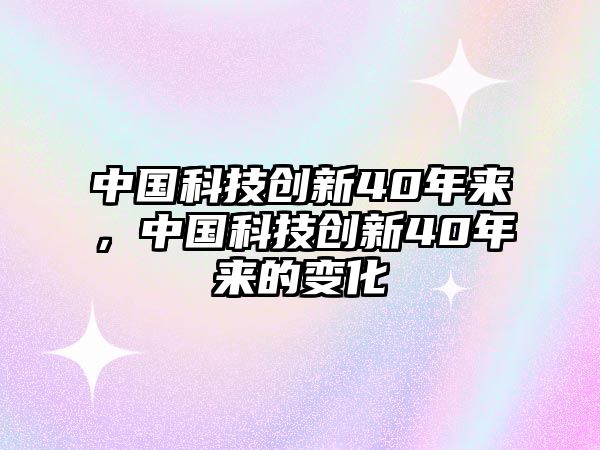 中国科技创新40年来，中国科技创新40年来的变化